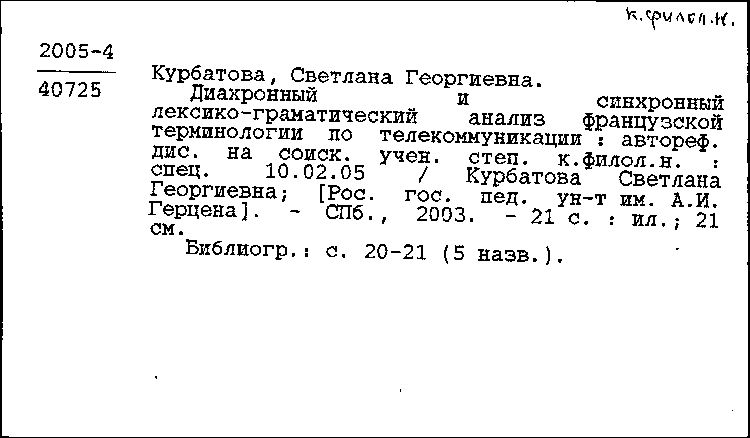 к.филол.н.

2005-4

40725

Курбатова, Светлана Георгиевна.

Диахронный и синхронный лексико-граматический анализ французской терминологии по телекоммуникации : автореф. дис. на соиск. учен. степ. к.филол.н. : спец. 10.02.05 / Курбатова Светлана Георгиевна; [Рос. гос. пед. ун-т им. А.И. Герцена]. - СПб., 2003. - 21 с. : ил.; 21 см.

Библиогр.: с. 20-21 (5 назв.).